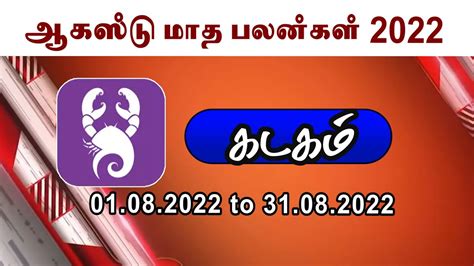 ஆகஸ்டு மாத பலன்கள் 2022

கடகம்

01.08.2022 to 31.08.2022